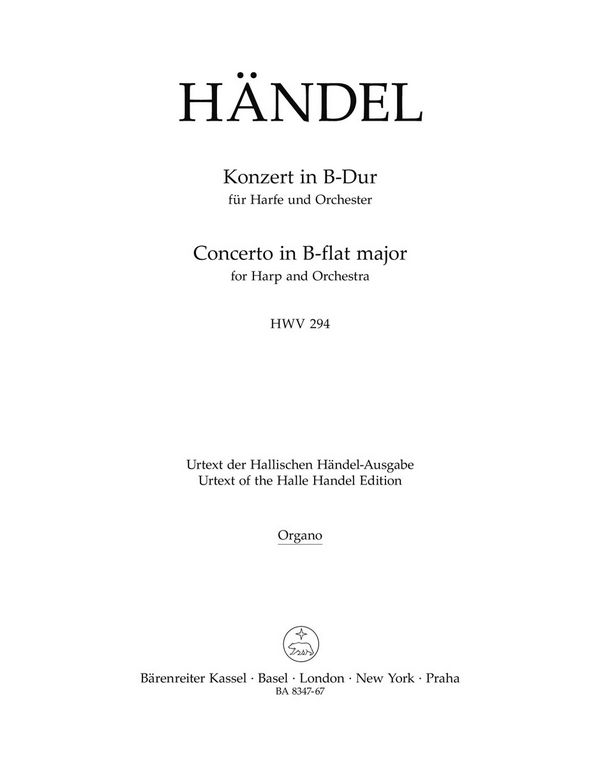 HÄNDEL

Konzert in B-Dur
für Harfe und Orchester

Concerto in B-flat major
for Harp and Orchestra

HWV 294

Urtext der Hallischen Händel-Ausgabe
Urtext of the Halle Handel Edition

Organo

Bärenreiter Kassel · Basel · London · New York · Praha
BA 8347-67